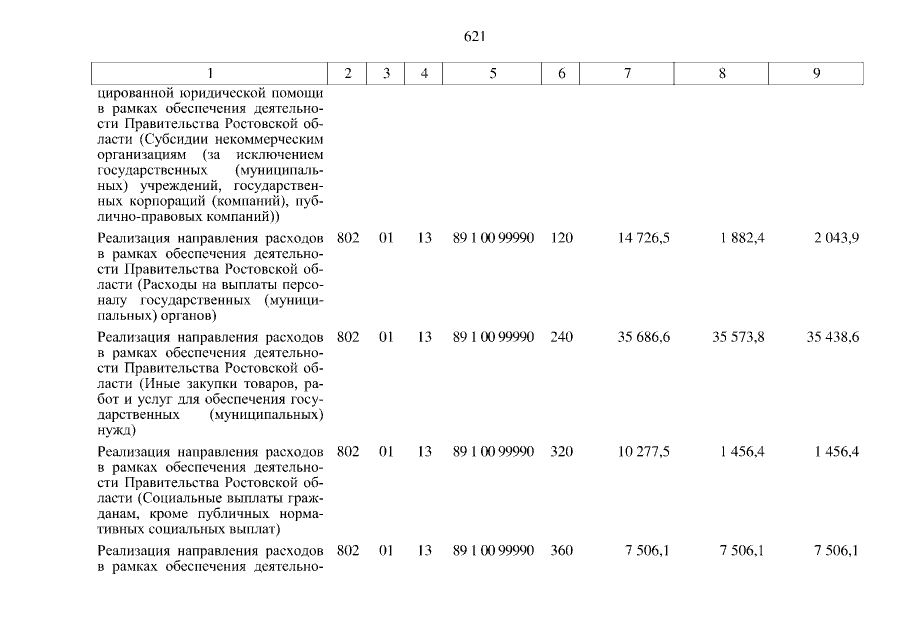 621

| 1 | 2 | 3 | 4 | 5 | 6 | 7 | 8 | 9 |
|---|---|---|---|---|---|---|---|---|
| цированной юридической помощи в рамках обеспечения деятельности Правительства Ростовской области (Субсидии некоммерческим организациям (за исключением государственных (муниципальных) учреждений, государственных корпораций (компаний), публично-правовых компаний)) | | | | | | | | |
| Реализация направления расходов в рамках обеспечения деятельности Правительства Ростовской области (Расходы на выплаты персоналу государственных (муниципальных) органов) | 802 | 01 | 13 | 89 1 00 99990 | 120 | 14 726,5 | 1 882,4 | 2 043,9 |
| Реализация направления расходов в рамках обеспечения деятельности Правительства Ростовской области (Иные закупки товаров, работ и услуг для обеспечения государственных (муниципальных) нужд) | 802 | 01 | 13 | 89 1 00 99990 | 240 | 35 686,6 | 35 573,8 | 35 438,6 |
| Реализация направления расходов в рамках обеспечения деятельности Правительства Ростовской области (Социальные выплаты гражданам, кроме публичных нормативных социальных выплат) | 802 | 01 | 13 | 89 1 00 99990 | 320 | 10 277,5 | 1 456,4 | 1 456,4 |
| Реализация направления расходов в рамках обеспечения деятельно- | 802 | 01 | 13 | 89 1 00 99990 | 360 | 7 506,1 | 7 506,1 | 7 506,1 |